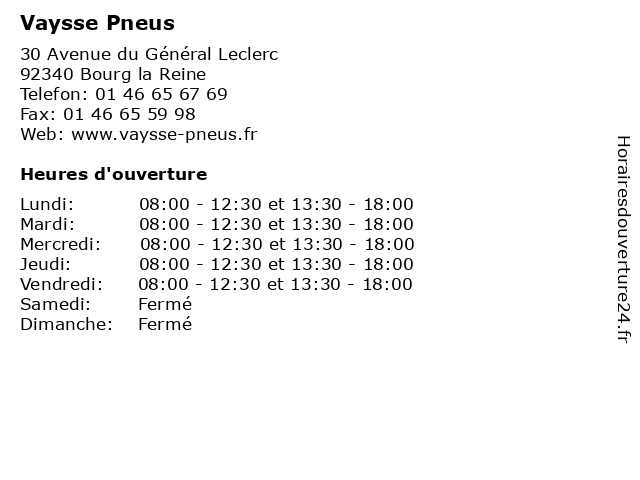 Vaysse Pneus

30 Avenue du Général Leclerc
92340 Bourg la Reine
Telefon: 01 46 65 67 69
Fax: 01 46 65 59 98
Web: www.vaysse-pneus.fr

Heures d'ouverture

Lundi: 08:00 - 12:30 et 13:30 - 18:00
Mardi: 08:00 - 12:30 et 13:30 - 18:00
Mercredi: 08:00 - 12:30 et 13:30 - 18:00
Jeudi: 08:00 - 12:30 et 13:30 - 18:00
Vendredi: 08:00 - 12:30 et 13:30 - 18:00
Samedi: Fermé
Dimanche: Fermé

Horairesdouverture24.fr